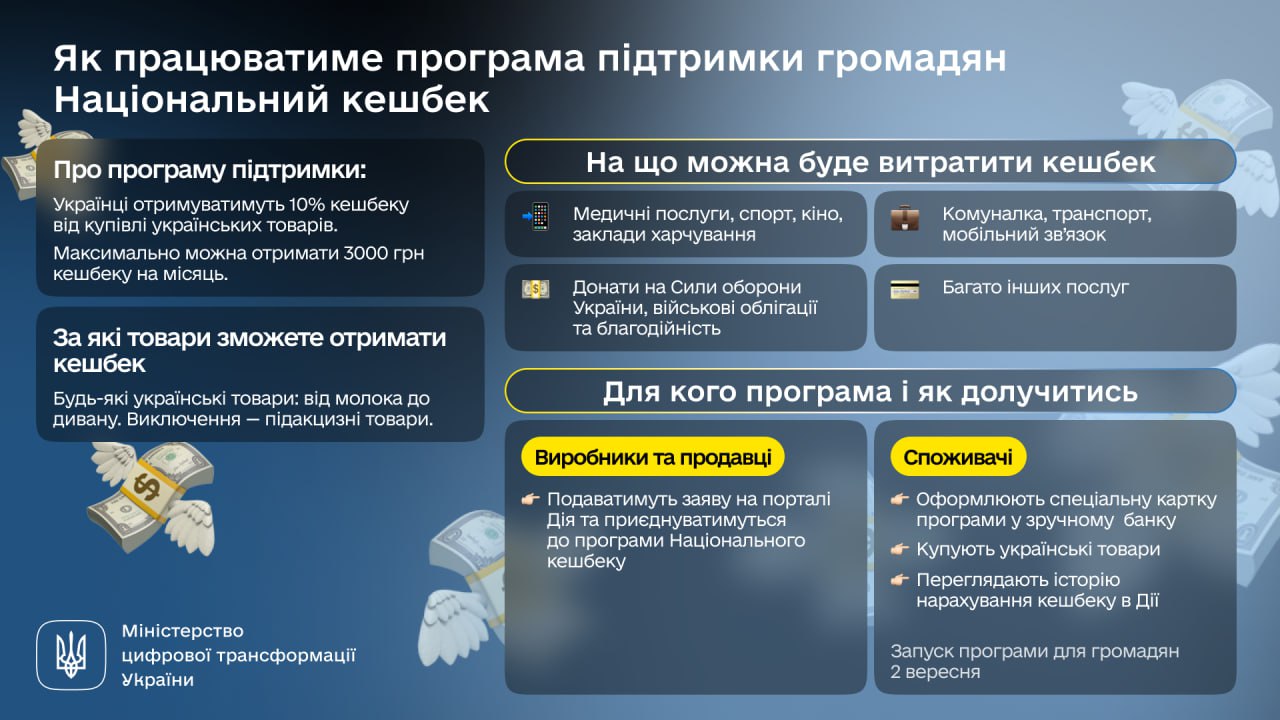 Як працюватиме програма підтримки громадян Національний кешбек

Про програму підтримки:

Українці отримуватимуть 10% кешбеку від купівлі українських товарів.

Максимально можна отримати 3000 грн кешбеку на місяць.

За які товари зможете отримати кешбек

Будь-які українські товари: від молока до дивану. Виключення — підакцизні товари.

На що можна буде витратити кешбек

Медичні послуги, спорт, кіно, заклади харчування

Комуналка, транспорт, мобільний зв'язок

Донати на Сили оборони України, військові облігації та благодійність

Багато інших послуг

Для кого програма і як долучитись

Виробники та продавці

Подаватимуть заяву на порталі Дія та приєднуватимуться до програми Національного кешбеку

Споживачі

Оформлюють спеціальну картку програми у зручному банку

Купують українські товари

Переглядають історію нарахування кешбеку в Дії

Запуск програми для громадян 2 вересня

Міністерство цифрової трансформації України